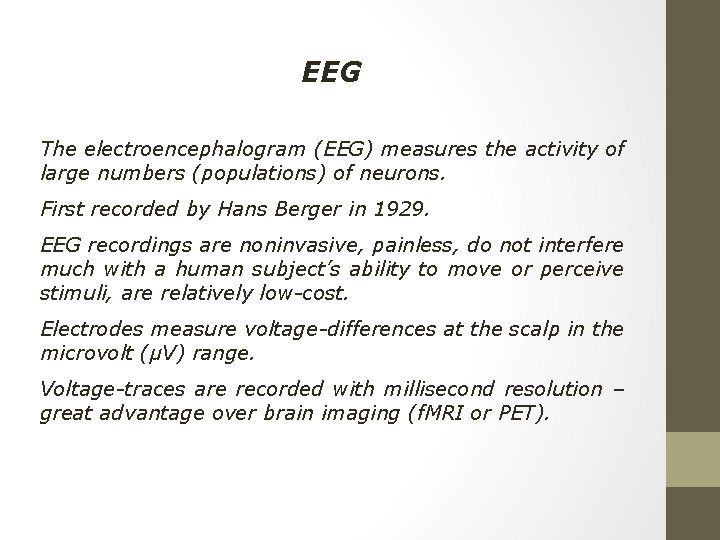 EEG

The electroencephalogram (EEG) measures the activity of large numbers (populations) of neurons.

First recorded by Hans Berger in 1929.

EEG recordings are noninvasive, painless, do not interfere much with a human subject's ability to move or perceive stimuli, are relatively low-cost.

Electrodes measure voltage-differences at the scalp in the microvolt (μV) range.

Voltage-traces are recorded with millisecond resolution – great advantage over brain imaging (fMRI or PET).